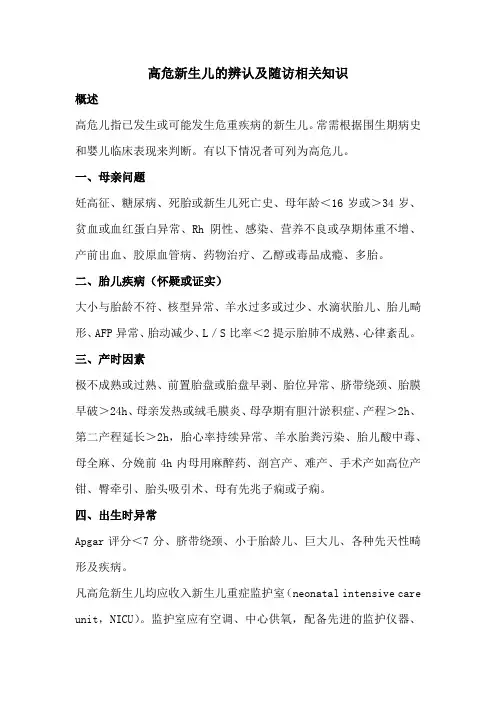 高危新生儿的辨认及随访相关知识

概述

高危儿指已发生或可能发生危重疾病的新生儿。常需根据围生期病史和婴儿临床表现来判断。有以下情况者可列为高危儿。

一、母亲问题

妊高征、糖尿病、死胎或新生儿死亡史、母年龄＜16 岁或＞34 岁、贫血或血红蛋白异常、Rh 阴性、感染、营养不良或孕期体重不增、产前出血、胶原血管病、药物治疗、乙醇或毒品成瘾、多胎。

二、胎儿疾病（怀疑或证实）

大小与胎龄不符、核型异常、羊水过多或过少、水滴状胎儿、胎儿畸形、AFP 异常、胎动减少、L / S 比率＜2 提示胎肺不成熟、心律紊乱。

三、产时因素

极不成熟或过熟、前置胎盘或胎盘早剥、胎位异常、脐带绕颈、胎膜早破＞24h、母亲发热或绒毛膜炎、母孕期有胆汁淤积症、产程＞2h、第二产程延长＞2h，胎心率持续异常、羊水胎粪污染、胎儿酸中毒、母全麻、分娩前 4h 内母用麻醉药、剖宫产、难产、手术产如高位产钳、臀牵引、胎头吸引术、母有先兆子痫或子痫。

四、出生时异常

Apgar 评分＜7 分、脐带绕颈、小于胎龄儿、巨大儿、各种先天性畸形及疾病。

凡高危新生儿均应收入新生儿重症监护室（neonatal intensive care unit，NICU）。监护室应有空调、中心供氧，配备先进的监护仪器、